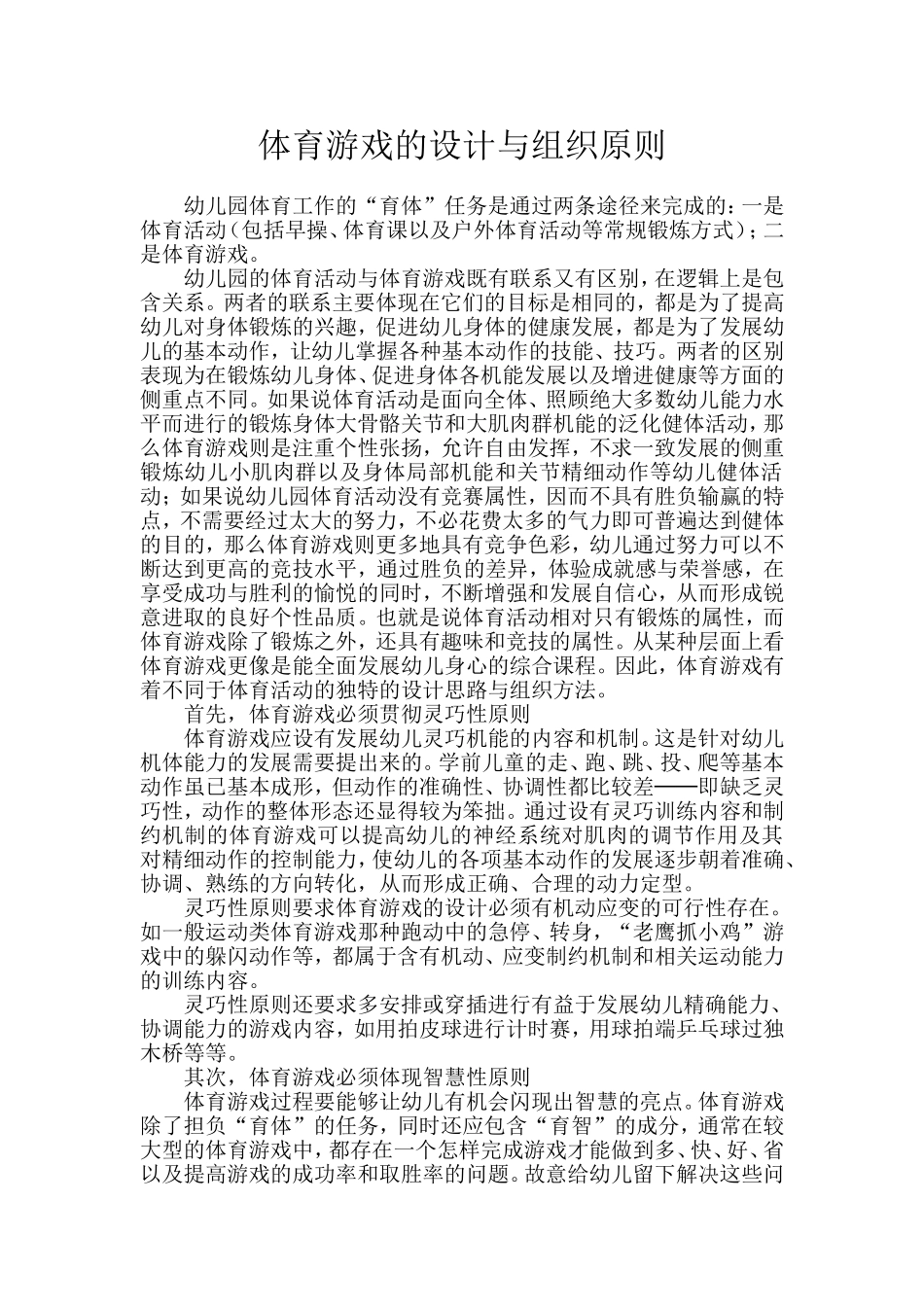 体育游戏的设计与组织原则

幼儿园体育工作的“育体”任务是通过两条途径来完成的：一是体育活动（包括早操、体育课以及户外体育活动等常规锻炼方式）；二是体育游戏。

幼儿园的体育活动与体育游戏既有联系又有区别，在逻辑上是包含关系。两者的联系主要体现在它们的目标是相同的，都是为了提高幼儿对身体锻炼的兴趣，促进幼儿身体的健康发展，都是为了发展幼儿的基本动作，让幼儿掌握各种基本动作的技能、技巧。两者的区别表现为在锻炼幼儿身体、促进身体各机能发展以及增进健康等方面的侧重点不同。如果说体育活动是面向全体、照顾绝大多数幼儿能力水平而进行的锻炼身体大骨骼关节和大肌肉群机能的泛化健体活动，那么体育游戏则是注重个性张扬，允许自由发挥，不求一致发展的侧重锻炼幼儿小肌肉群以及身体局部机能和关节精细动作等幼儿健体活动；如果说幼儿园体育活动没有竞赛属性，因而不具有胜负输赢的特点，不需要经过太大的努力，不必花费太多的气力即可普遍达到健体的目的，那么体育游戏则更多地具有竞争色彩，幼儿通过努力可以不断达到更高的竞技水平，通过胜负的差异，体验成就感与荣誉感，在享受成功与胜利的愉悦的同时，不断增强和发展自信心，从而形成锐意进取的良好个性品质。也就是说体育活动相对只有锻炼的属性，而体育游戏除了锻炼之外，还具有趣味和竞技的属性。从某种层面上看体育游戏更像是能全面发展幼儿身心的综合课程。因此，体育游戏有着不同于体育活动的独特的设计思路与组织方法。

首先，体育游戏必须贯彻灵巧性原则

体育游戏应设有发展幼儿灵巧机能的内容和机制。这是针对幼儿机体能力的发展需要提出来的。学前儿童的走、跑、跳、投、爬等基本动作虽已基本成形，但动作的准确性、协调性都比较差——即缺乏灵巧性，动作的整体形态还显得较为笨拙。通过设有灵巧训练内容和制约机制的体育游戏可以提高幼儿的神经系统对肌肉的调节作用及其对精细动作的控制能力，使幼儿的各项基本动作的发展逐步朝着准确、协调、熟练的方向转化，从而形成正确、合理的动力定型。

灵巧性原则要求体育游戏的设计必须有机动应变的可行性存在。如一般运动类体育游戏那种跑动中的急停、转身，“老鹰抓小鸡”游戏中的躲闪动作等，都属于含有机动、应变制约机制和相关运动能力的训练内容。

灵巧性原则还要求多安排或穿插进行有益于发展幼儿精确能力、协调能力的游戏内容，如用拍皮球进行计时赛，用球拍端乒乓球过独木桥等等。

其次，体育游戏必须体现智慧性原则

体育游戏过程要能够让幼儿有机会闪现出智慧的亮点。体育游戏除了担负“育体”的任务，同时还应包含“育智”的成分，通常在较大型的体育游戏中，都存在一个怎样完成游戏才能做到多、快、好、省以及提高游戏的成功率和取胜率的问题。故意给幼儿留下解决这些问